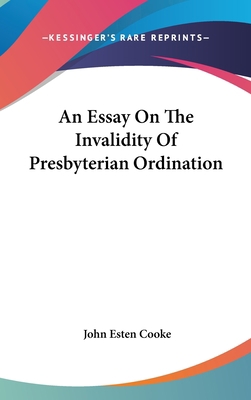 —KESSINGER'S RARE REPRINTS—

An Essay On The Invalidity Of Presbyterian Ordination

John Esten Cooke